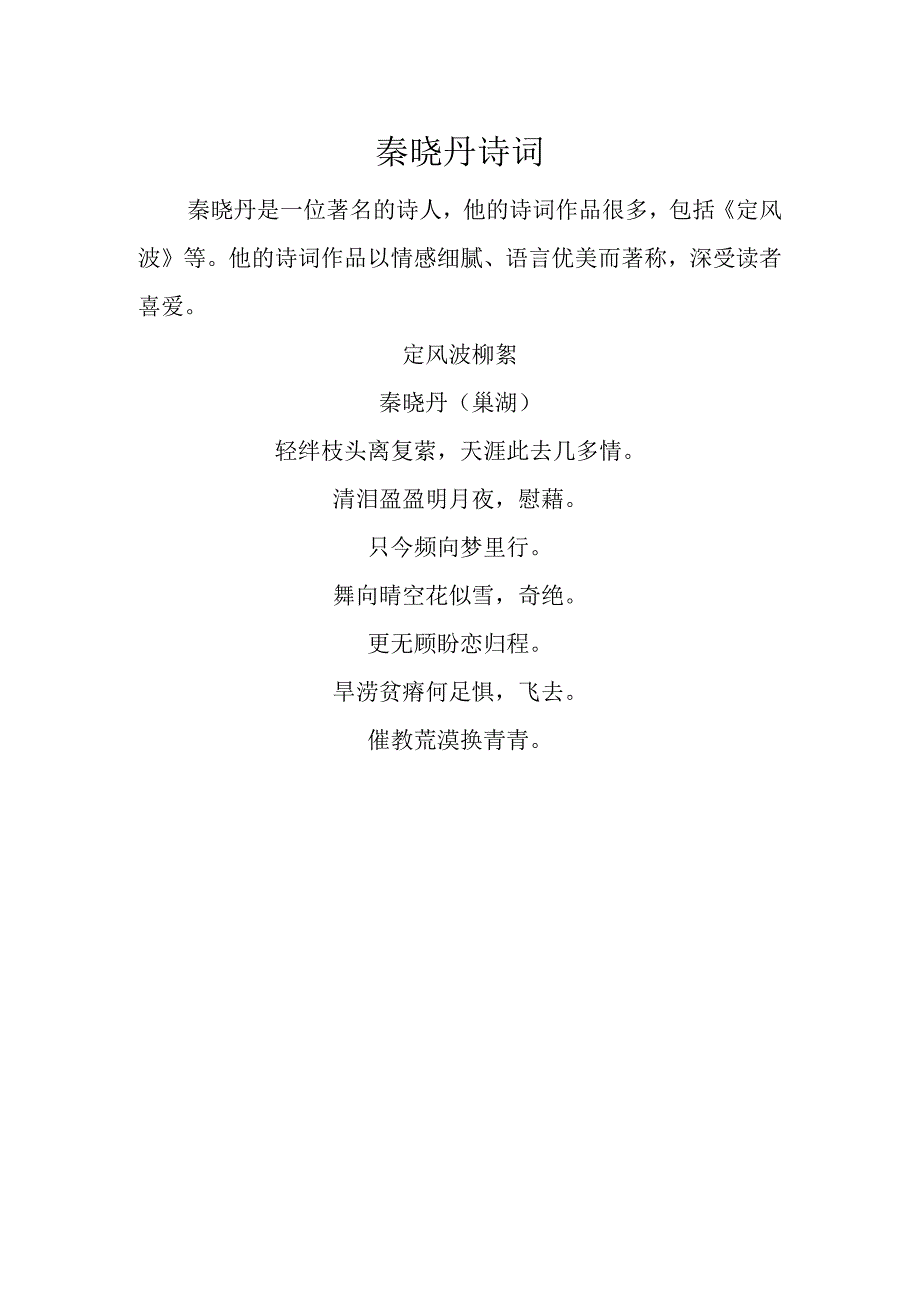 秦晓丹诗词

秦晓丹是一位著名的诗人，他的诗词作品很多，包括《定风波》等。他的诗词作品以情感细腻、语言优美而著称，深受读者喜爱。

定风波柳絮

秦晓丹（巢湖）

轻绊枝头离复萦，天涯此去几多情。

清泪盈盈明月夜，慰藉。

只今频向梦里行。

舞向晴空花似雪，奇绝。

更无顾盼恋归程。

旱涝贫瘠何足惧，飞去。

催教荒漠换青青。